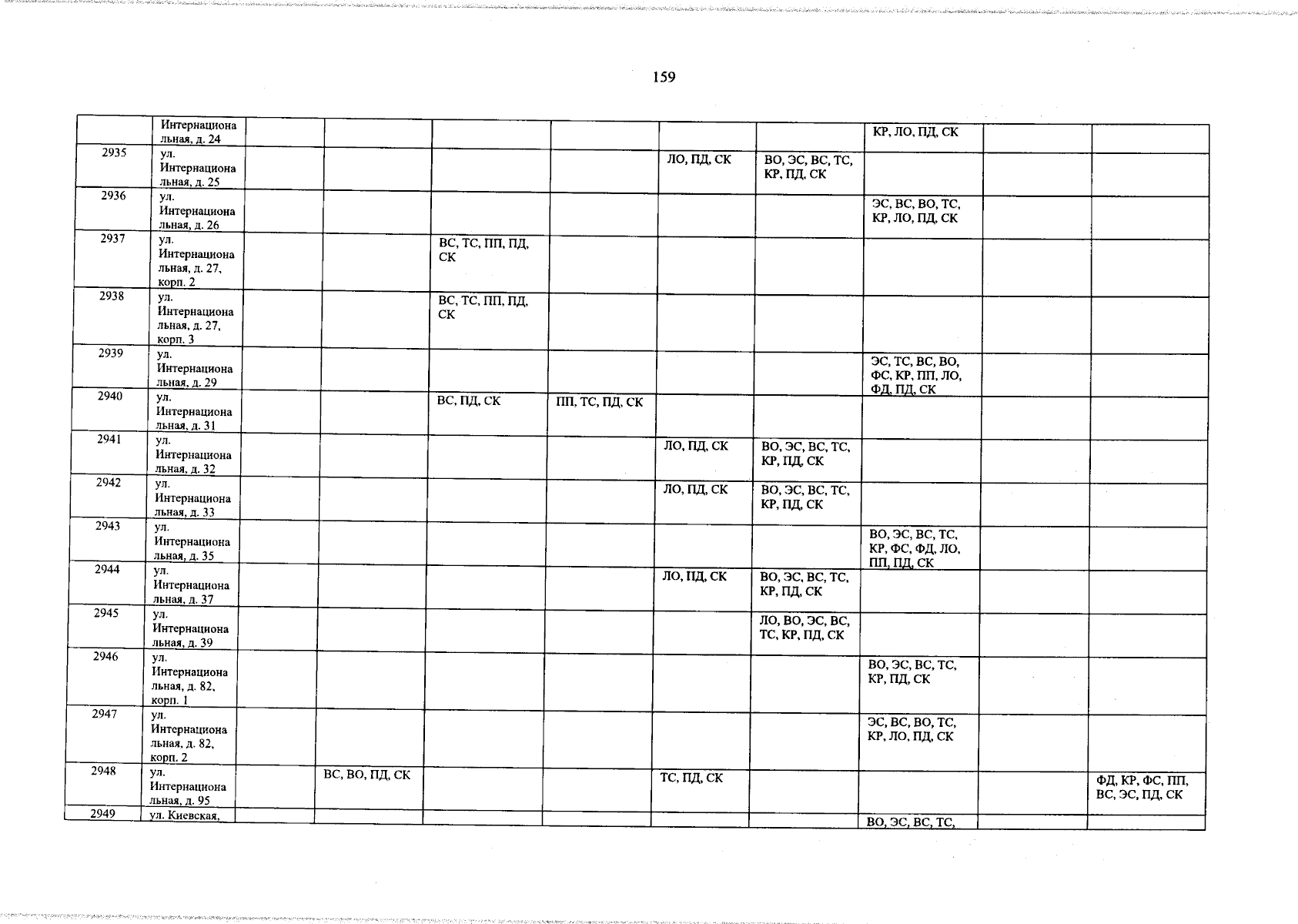 159

| | | | | | | | | | | |
|---|---|---|---|---|---|---|---|---|---|---|
| | Интернациональная, д. 24 | | | | | | | КР, ЛО, ПД, СК | | |
| 2935 | ул. Интернациональная, д. 25 | | | | | ЛО, ПД, СК | ВО, ЭС, ВС, ТС, КР, ПД, СК | | | |
| 2936 | ул. Интернациональная, д. 26 | | | | | | | ЭС, ВС, ВО, ТС, КР, ЛО, ПД, СК | | |
| 2937 | ул. Интернациональная, д. 27, корп. 2 | | | ВС, ТС, ПП, ПД, СК | | | | | | |
| 2938 | ул. Интернациональная, д. 27, корп. 3 | | | ВС, ТС, ПП, ПД, СК | | | | | | |
| 2939 | ул. Интернациональная, д. 29 | | | | | | | ЭС, ТС, ВС, ВО, ФС, КР, ПП, ЛО, ФД, ПД, СК | | |
| 2940 | ул. Интернациональная, д. 31 | | | ВС, ПД, СК | ПП, ТС, ПД, СК | | | | | |
| 2941 | ул. Интернациональная, д. 32 | | | | | ЛО, ПД, СК | ВО, ЭС, ВС, ТС, КР, ПД, СК | | | |
| 2942 | ул. Интернациональная, д. 33 | | | | | ЛО, ПД, СК | ВО, ЭС, ВС, ТС, КР, ПД, СК | | | |
| 2943 | ул. Интернациональная, д. 35 | | | | | | | ВО, ЭС, ВС, ТС, КР, ФС, ФД, ЛО, ПП, ПД, СК | | |
| 2944 | ул. Интернациональная, д. 37 | | | | | ЛО, ПД, СК | ВО, ЭС, ВС, ТС, КР, ПД, СК | | | |
| 2945 | ул. Интернациональная, д. 39 | | | | | | ЛО, ВО, ЭС, ВС, ТС, КР, ПД, СК | | | |
| 2946 | ул. Интернациональная, д. 82, корп. 1 | | | | | | | ВО, ЭС, ВС, ТС, КР, ПД, СК | | |
| 2947 | ул. Интернациональная, д. 82, корп. 2 | | | | | | | ЭС, ВС, ВО, ТС, КР, ЛО, ПД, СК | | |
| 2948 | ул. Интернациональная, д. 95 | | ВС, ВО, ПД, СК | | | ТС, ПД, СК | | | | ФД, КР, ФС, ПП, ВС, ЭС, ПД, СК |
| 2949 | ул. Киевская, | | | | | | | ВО, ЭС, ВС, ТС, | | |